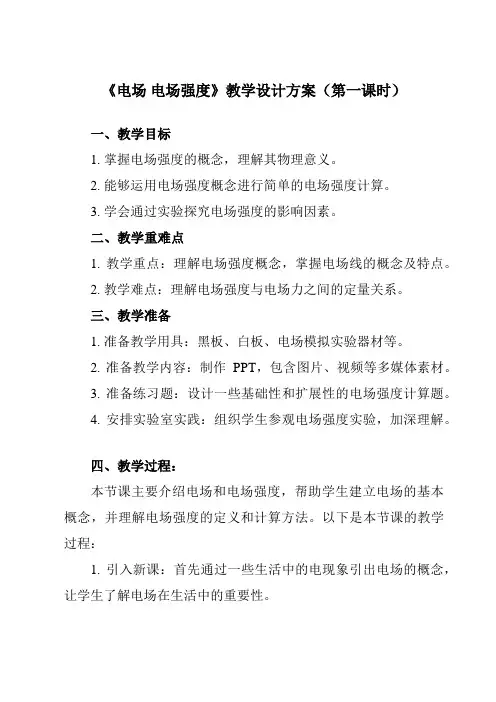 《电场 电场强度》教学设计方案（第一课时）

一、教学目标

1. 掌握电场强度的概念，理解其物理意义。

2. 能够运用电场强度概念进行简单的电场强度计算。

3. 学会通过实验探究电场强度的影响因素。

二、教学重难点

1. 教学重点：理解电场强度概念，掌握电场线的概念及特点。

2. 教学难点：理解电场强度与电场力之间的定量关系。

三、教学准备

1. 准备教学用具：黑板、白板、电场模拟实验器材等。

2. 准备教学内容：制作 PPT，包含图片、视频等多媒体素材。

3. 准备练习题：设计一些基础性和扩展性的电场强度计算题。

4. 安排实验室实践：组织学生参观电场强度实验，加深理解。

四、教学过程：

本节课主要介绍电场和电场强度，帮助学生建立电场的基本概念，并理解电场强度的定义和计算方法。以下是本节课的教学过程：

1. 引入新课：首先通过一些生活中的电现象引出电场的概念，让学生了解电场在生活中的重要性。